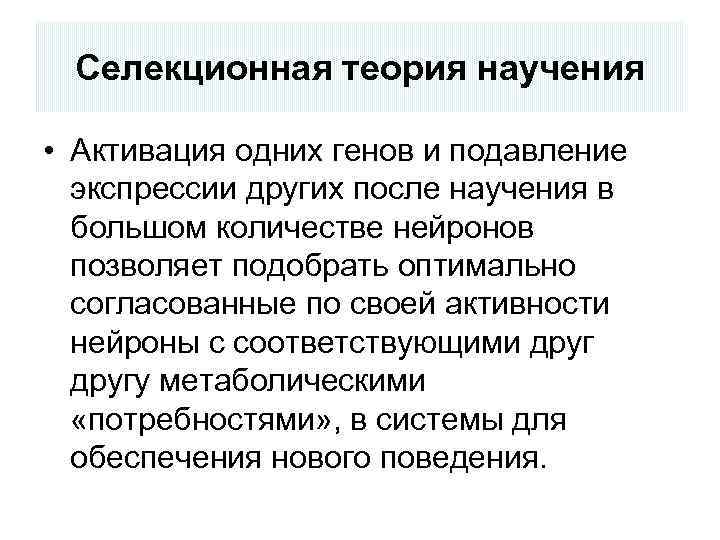 Селекционная теория научения

• Активация одних генов и подавление экспрессии других после научения в большом количестве нейронов позволяет подобрать оптимально согласованные по своей активности нейроны с соответствующими друг другу метаболическими «потребностями», в системы для обеспечения нового поведения.